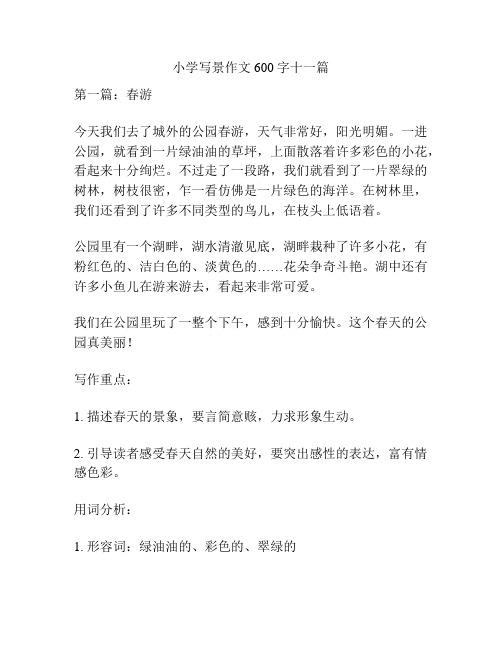 小学写景作文600字十一篇

第一篇：春游

今天我们去了城外的公园春游，天气非常好，阳光明媚。一进公园，就看到一片绿油油的草坪，上面散落着许多彩色的小花，看起来十分绚烂。不过走了一段路，我们就看到了一片翠绿的树林，树枝很密，乍一看仿佛是一片绿色的海洋。在树林里，我们还看到了许多不同类型的鸟儿，在枝头上低语着。

公园里有一个湖畔，湖水清澈见底，湖畔栽种了许多小花，有粉红色的、洁白色的、淡黄色的……花朵争奇斗艳。湖中还有许多小鱼儿在游来游去，看起来非常可爱。

我们在公园里玩了一整个下午，感到十分愉快。这个春天的公园真美丽！

写作重点：

1. 描述春天的景象，要言简意赅，力求形象生动。

2. 引导读者感受春天自然的美好，要突出感性的表达，富有情感色彩。

用词分析：

1. 形容词：绿油油的、彩色的、翠绿的